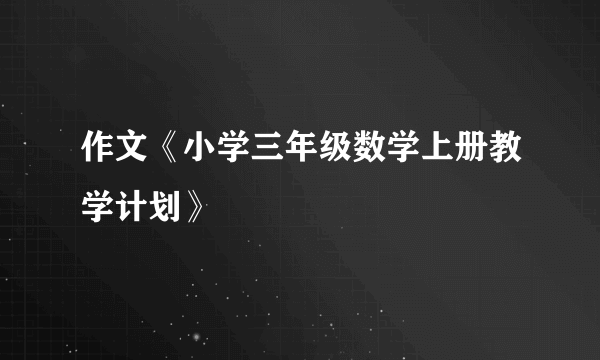 作文《小学三年级数学上册教学计划》